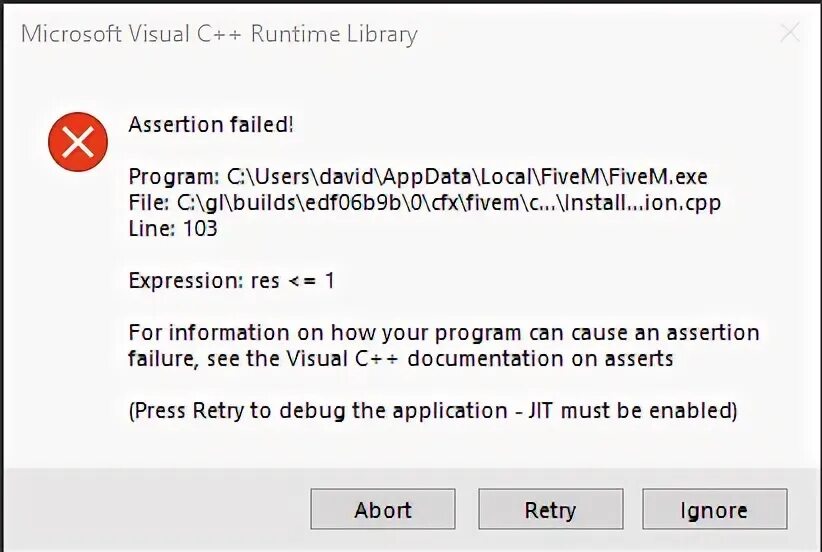 Microsoft Visual C++ Runtime Library

Assertion failed!

Program: C:\Users\david\AppData\Local\FiveM\FiveM.exe
File: C:\gl\builds\edf06b9b\0\cfx\fivem\c...\Install...ion.cpp
Line: 103

Expression: res <= 1

For information on how your program can cause an assertion failure, see the Visual C++ documentation on asserts

(Press Retry to debug the application - JIT must be enabled)

Abort

Retry

Ignore